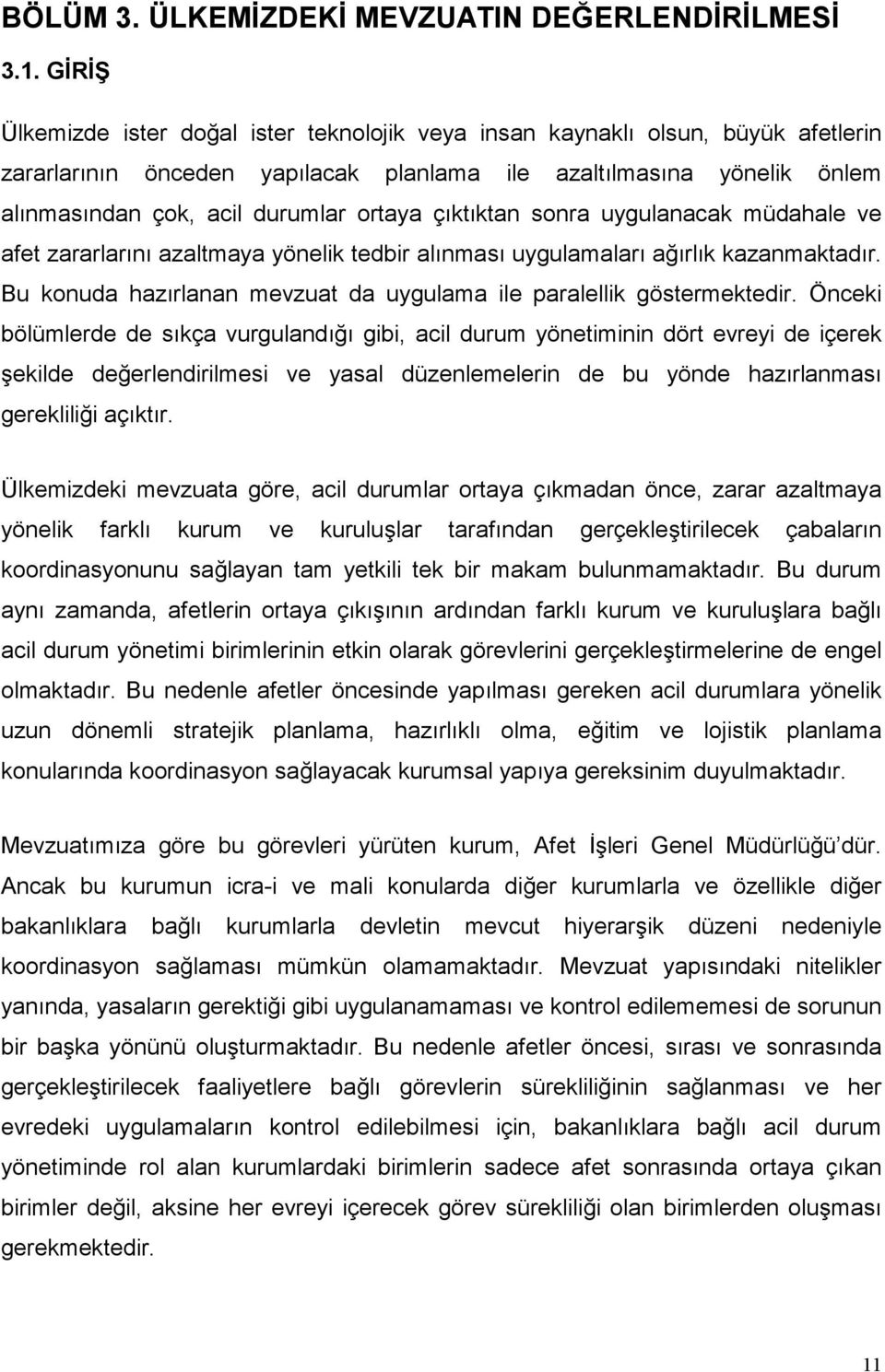 BÖLÜM 3. ÜLKEMİZDEKİ MEVZUATIN DEĞERLENDİRİLMESİ

3.1. GİRİŞ

Ülkemizde ister doğal ister teknolojik veya insan kaynaklı olsun, büyük afetlerin zararlarının önceden yapılacak planlama ile azaltılmasına yönelik önlem alınmasından çok, acil durumlar ortaya çıktıktan sonra uygulanacak müdahale ve afet zararlarını azaltmaya yönelik tedbir alınması uygulamaları ağırlık kazanmaktadır. Bu konuda hazırlanan mevzuat da uygulama ile paralellik göstermektedir. Önceki bölümlerde de sıkça vurgulandığı gibi, acil durum yönetiminin dört evreyi de içerek şekilde değerlendirilmesi ve yasal düzenlemelerin de bu yönde hazırlanması gerekliliği açıktır.

Ülkemizdeki mevzuata göre, acil durumlar ortaya çıkmadan önce, zarar azaltmaya yönelik farklı kurum ve kuruluşlar tarafından gerçekleştirilecek çabaların koordinasyonunu sağlayan tam yetkili tek bir makam bulunmamaktadır. Bu durum aynı zamanda, afetlerin ortaya çıkışının ardından farklı kurum ve kuruluşlara bağlı acil durum yönetimi birimlerinin etkin olarak görevlerini gerçekleştirmelerine de engel olmaktadır. Bu nedenle afetler öncesinde yapılması gereken acil durumlara yönelik uzun dönemli stratejik planlama, hazırlıklı olma, eğitim ve lojistik planlama konularında koordinasyon sağlayacak kurumsal yapıya gereksinim duyulmaktadır.

Mevzuatımıza göre bu görevleri yürüten kurum, Afet İşleri Genel Müdürlüğü'dür. Ancak bu kurumun icra-i ve mali konularda diğer kurumlarla ve özellikle diğer bakanlıklara bağlı kurumlarla devletin mevcut hiyerarşik düzeni nedeniyle koordinasyon sağlaması mümkün olamamaktadır. Mevzuat yapısındaki nitelikler yanında, yasaların gerektiği gibi uygulanamaması ve kontrol edilememesi de sorunun bir başka yönünü oluşturmaktadır. Bu nedenle afetler öncesi, sırası ve sonrasında gerçekleştirilecek faaliyetlere bağlı görevlerin sürekliliğinin sağlanması ve her evredeki uygulamaların kontrol edilebilmesi için, bakanlıklara bağlı acil durum yönetiminde rol alan kurumlardaki birimlerin sadece afet sonrasında ortaya çıkan birimler değil, aksine her evreyi içerecek görev sürekliliği olan birimlerden oluşması gerekmektedir.

11